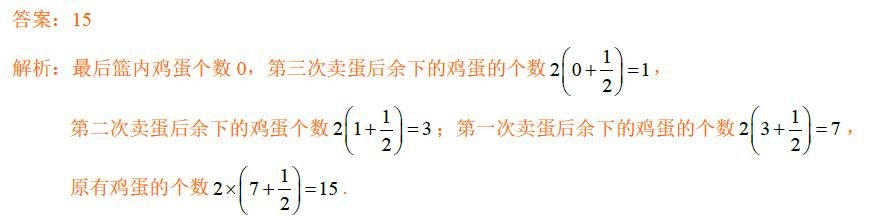 答案：15

解析：最后篮内鸡蛋个数 0，第三次卖蛋后余下的鸡蛋的个数 $2\left(0+\frac{1}{2}\right)=1$，

第二次卖蛋后余下的鸡蛋个数 $2\left(1+\frac{1}{2}\right)=3$；第一次卖蛋后余下的鸡蛋的个数 $2\left(3+\frac{1}{2}\right)=7$，

原有鸡蛋的个数 $2\times\left(7+\frac{1}{2}\right)=15$.